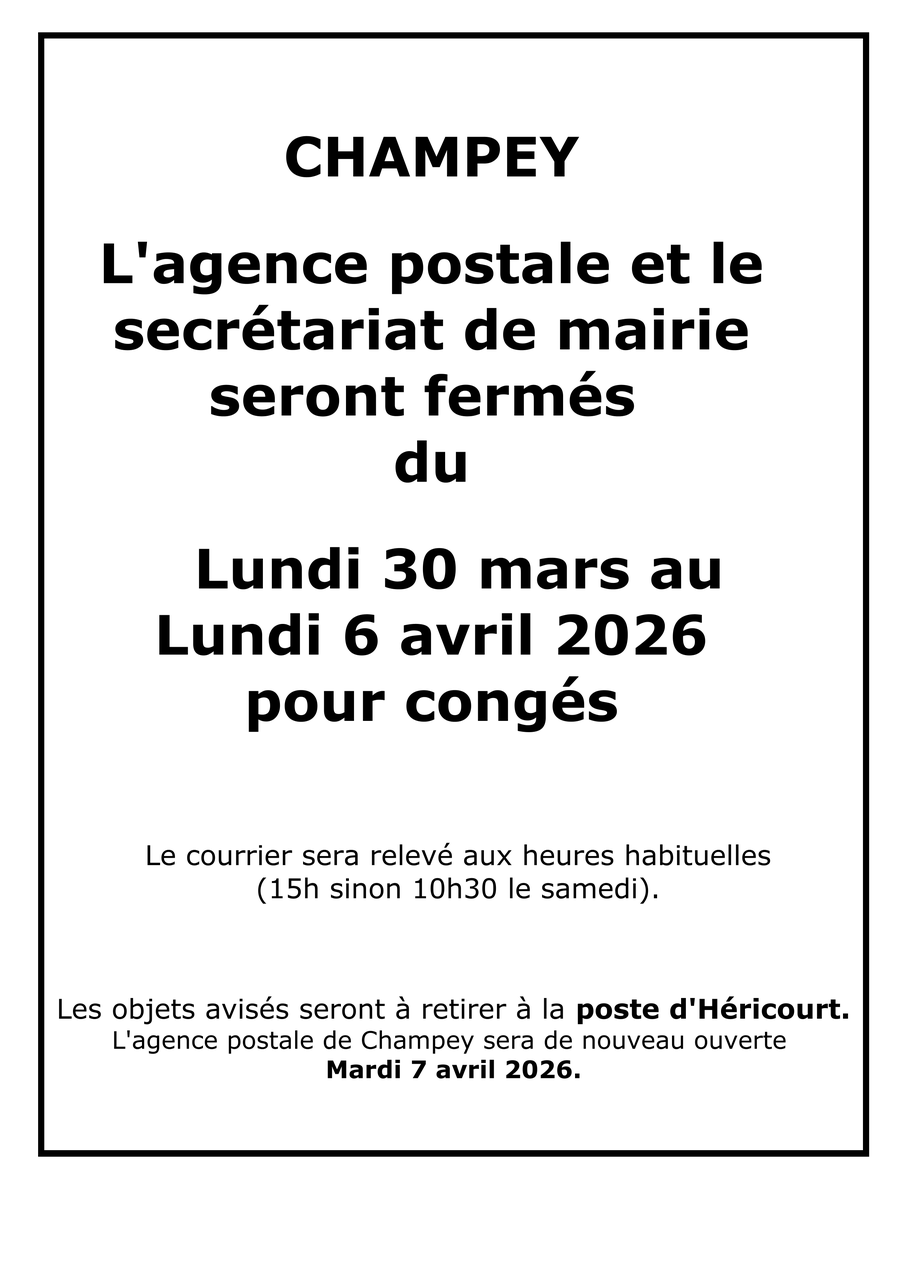 CHAMPEY

L'agence postale et le secrétariat de mairie seront fermés du

Lundi 30 mars au Lundi 6 avril 2026 pour congés

Le courrier sera relevé aux heures habituelles (15h sinon 10h30 le samedi).

Les objets avisés seront à retirer à la poste d'Héricourt.
L'agence postale de Champey sera de nouveau ouverte
Mardi 7 avril 2026.